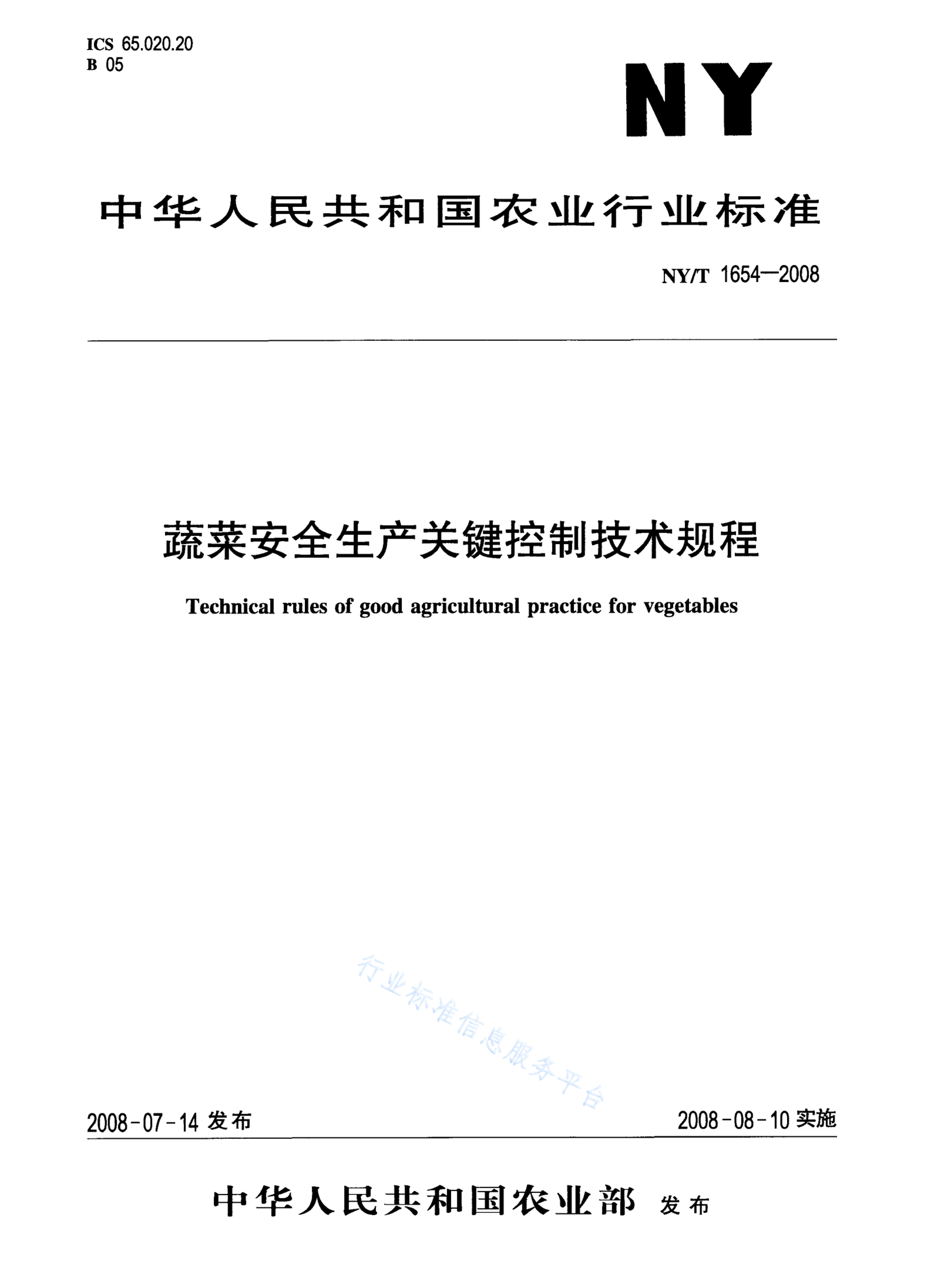 ICS 65.020.20
B 05

NY

中华人民共和国农业行业标准

NY/T 1654—2008

蔬菜安全生产关键控制技术规程

Technical rules of good agricultural practice for vegetables

行业标准信息服务平台

2008-07-14 发布

2008-08-10 实施

中华人民共和国农业部 发布